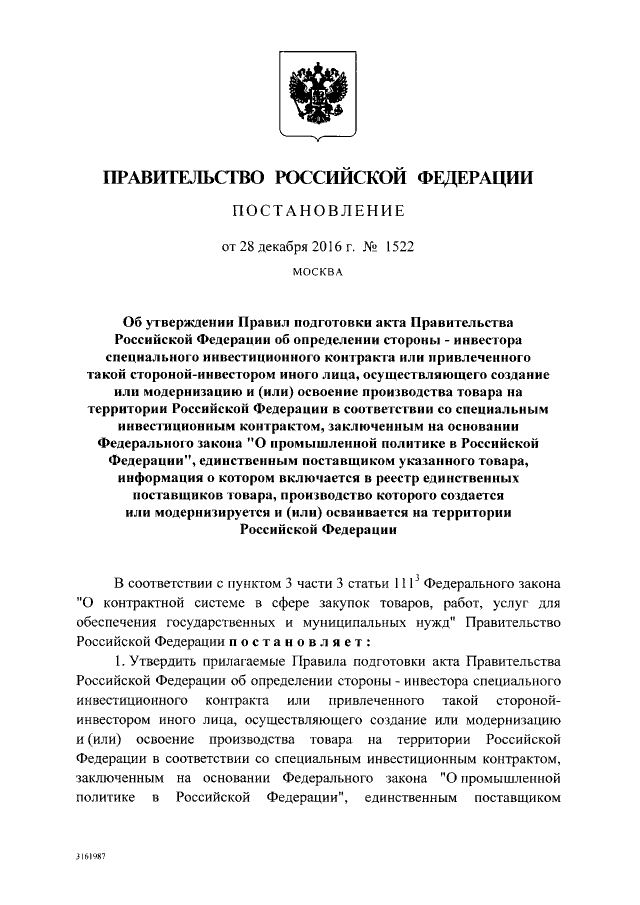 ПРАВИТЕЛЬСТВО РОССИЙСКОЙ ФЕДЕРАЦИИ

ПОСТАНОВЛЕНИЕ

от 28 декабря 2016 г. № 1522

МОСКВА

Об утверждении Правил подготовки акта Правительства Российской Федерации об определении стороны - инвестора специального инвестиционного контракта или привлеченного такой стороной-инвестором иного лица, осуществляющего создание или модернизацию и (или) освоение производства товара на территории Российской Федерации в соответствии со специальным инвестиционным контрактом, заключенным на основании Федерального закона "О промышленной политике в Российской Федерации", единственным поставщиком указанного товара, информация о котором включается в реестр единственных поставщиков товара, производство которого создается или модернизируется и (или) осваивается на территории Российской Федерации

В соответствии с пунктом 3 части 3 статьи $111^3$ Федерального закона "О контрактной системе в сфере закупок товаров, работ, услуг для обеспечения государственных и муниципальных нужд" Правительство Российской Федерации постановляет:

1. Утвердить прилагаемые Правила подготовки акта Правительства Российской Федерации об определении стороны - инвестора специального инвестиционного контракта или привлеченного такой стороной-инвестором иного лица, осуществляющего создание или модернизацию и (или) освоение производства товара на территории Российской Федерации в соответствии со специальным инвестиционным контрактом, заключенным на основании Федерального закона "О промышленной политике в Российской Федерации", единственным поставщиком

3161987